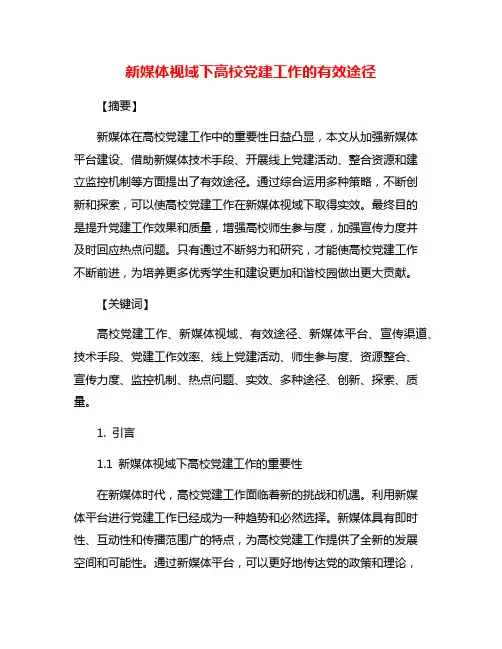 新媒体视域下高校党建工作的有效途径

【摘要】

新媒体在高校党建工作中的重要性日益凸显，本文从加强新媒体平台建设、借助新媒体技术手段、开展线上党建活动、整合资源和建立监控机制等方面提出了有效途径。通过综合运用多种策略，不断创新和探索，可以使高校党建工作在新媒体视域下取得实效。最终目的是提升党建工作效果和质量，增强高校师生参与度，加强宣传力度并及时回应热点问题。只有通过不断努力和研究，才能使高校党建工作不断前进，为培养更多优秀学生和建设更加和谐校园做出更大贡献。

【关键词】

高校党建工作、新媒体视域、有效途径、新媒体平台、宣传渠道、技术手段、党建工作效率、线上党建活动、师生参与度、资源整合、宣传力度、监控机制、热点问题、实效、多种途径、创新、探索、质量。

1. 引言

1.1 新媒体视域下高校党建工作的重要性

在新媒体时代，高校党建工作面临着新的挑战和机遇。利用新媒体平台进行党建工作已经成为一种趋势和必然选择。新媒体具有即时性、互动性和传播范围广的特点，为高校党建工作提供了全新的发展空间和可能性。通过新媒体平台，可以更好地传达党的政策和理论，